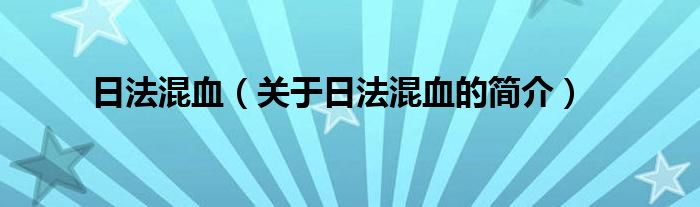 日法混血（关于日法混血的简介）